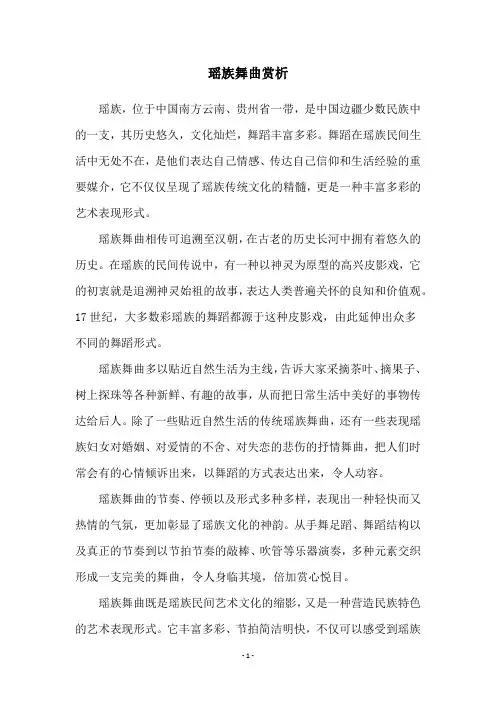 瑶族舞曲赏析

瑶族，位于中国南方云南、贵州省一带，是中国边疆少数民族中的一支，其历史悠久，文化灿烂，舞蹈丰富多彩。舞蹈在瑶族民间生活中无处不在，是他们表达自己情感、传达自己信仰和生活经验的重要媒介，它不仅仅呈现了瑶族传统文化的精髓，更是一种丰富多彩的艺术表现形式。

瑶族舞曲相传可追溯至汉朝，在古老的历史长河中拥有着悠久的历史。在瑶族的民间传说中，有一种以神灵为原型的高兴皮影戏，它的初衷就是追溯神灵始祖的故事，表达人类普遍关怀的良知和价值观。17世纪，大多数彩瑶族的舞蹈都源于这种皮影戏，由此延伸出众多不同的舞蹈形式。

瑶族舞曲多以贴近自然生活为主线，告诉大家采摘茶叶、摘果子、树上探珠等各种新鲜、有趣的故事，从而把日常生活中美好的事物传达给后人。除了一些贴近自然生活的传统瑶族舞曲，还有一些表现瑶族妇女对婚姻、对爱情的不舍、对失恋的悲伤的抒情舞曲，把人们时常会有的心情倾诉出来，以舞蹈的方式表达出来，令人动容。

瑶族舞曲的节奏、停顿以及形式多种多样，表现出一种轻快而又热情的气氛，更加彰显了瑶族文化的神韵。从手舞足蹈、舞蹈结构以及真正的节奏到以节拍节奏的敲棒、吹管等乐器演奏，多种元素交织形成一支完美的舞曲，令人身临其境，倍加赏心悦目。

瑶族舞曲既是瑶族民间艺术文化的缩影，又是一种营造民族特色的艺术表现形式。它丰富多彩、节拍简洁明快，不仅可以感受到瑶族

- 1 -